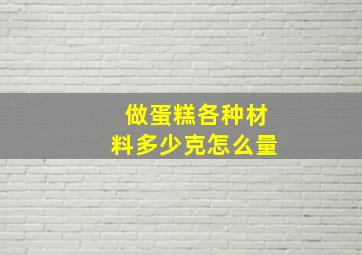 做蛋糕各种材料多少克怎么量